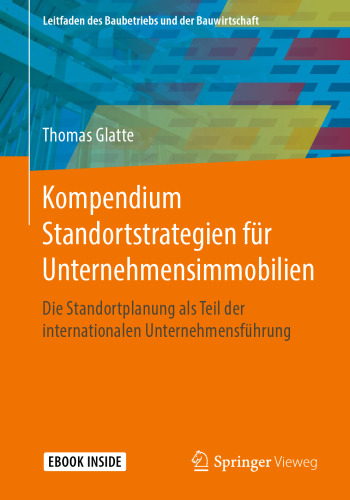 Leitfaden des Baubetriebs und der Bauwirtschaft

Thomas Glatte

Kompendium Standortstrategien für Unternehmensimmobilien

Die Standortplanung als Teil der internationalen Unternehmensführung

EBOOK INSIDE

Springer Vieweg